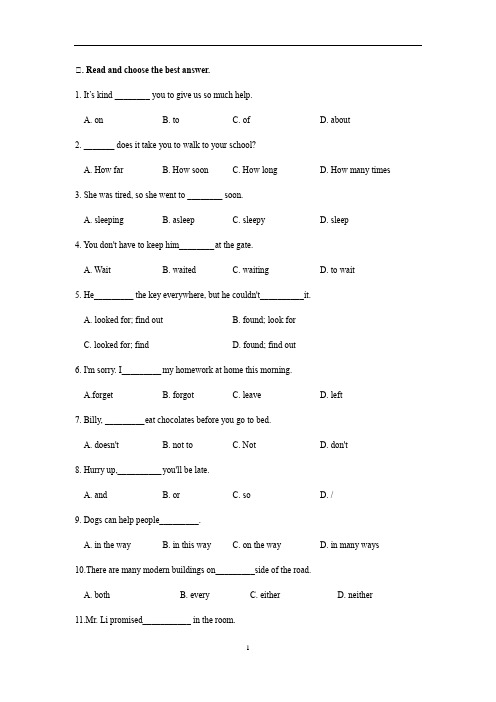 二. Read and choose the best answer.

1. It's kind ________ you to give us so much help.

A. on B. to C. of D. about

2. _______ does it take you to walk to your school?

A. How far B. How soon C. How long D. How many times

3. She was tired, so she went to ________ soon.

A. sleeping B. asleep C. sleepy D. sleep

4. You don't have to keep him________at the gate.

A. Wait B. waited C. waiting D. to wait

5. He_________ the key everywhere, but he couldn't__________it.

A. looked for; find out B. found; look for

C. looked for; find D. found; find out

6. I'm sorry. I_________my homework at home this morning.

A.forget B. forgot C. leave D. left

7. Billy, _________eat chocolates before you go to bed.

A. doesn't B. not to C. Not D. don't

8. Hurry up,__________you'll be late.

A. and B. or C. so D. /

9. Dogs can help people_________.

A. in the way B. in this way C. on the way D. in many ways

10.There are many modern buildings on_________side of the road.

A. both B. every C. either D. neither

11.Mr. Li promised___________ in the room.

1